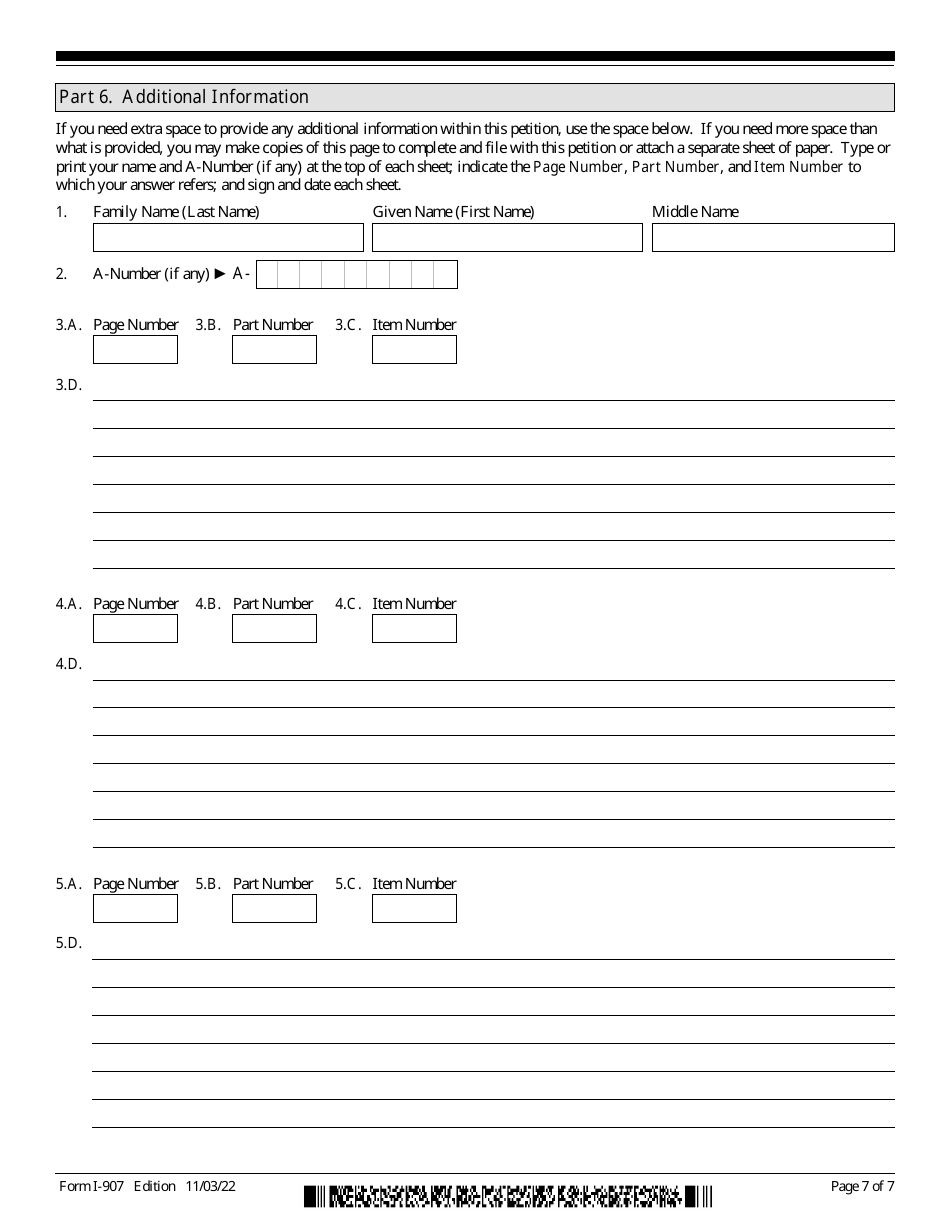 Part 6. Additional Information

If you need extra space to provide any additional information within this petition, use the space below. If you need more space than what is provided, you may make copies of this page to complete and file with this petition or attach a separate sheet of paper. Type or print your name and A-Number (if any) at the top of each sheet; indicate the Page Number, Part Number, and Item Number to which your answer refers; and sign and date each sheet.

1. Family Name (Last Name) Given Name (First Name) Middle Name

2. A-Number (if any) ► A-

3.A. Page Number 3.B. Part Number 3.C. Item Number

3.D.

4.A. Page Number 4.B. Part Number 4.C. Item Number

4.D.

5.A. Page Number 5.B. Part Number 5.C. Item Number

5.D.

Form I-907 Edition 11/03/22 Page 7 of 7